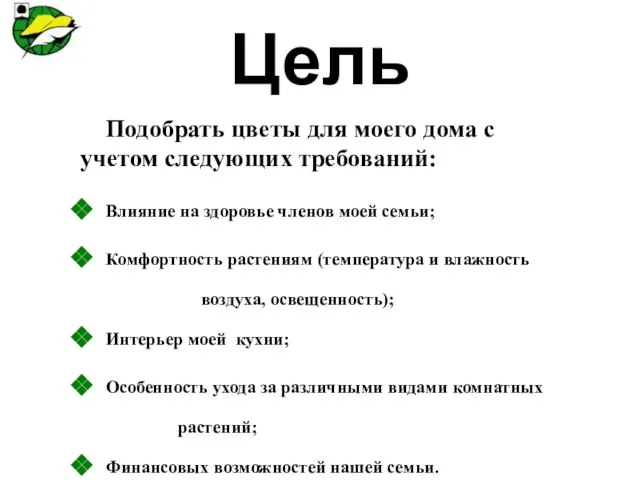 Цель

Подобрать цветы для моего дома с учетом следующих требований:

Влияние на здоровье членов моей семьи;

Комфортность растениям (температура и влажность воздуха, освещенность);

Интерьер моей кухни;

Особенность ухода за различными видами комнатных растений;

Финансовых возможностей нашей семьи.